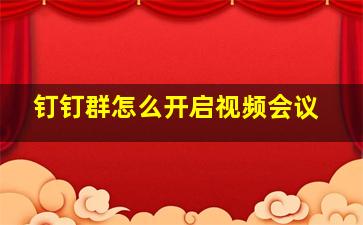 钉钉群怎么开启视频会议